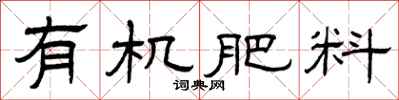 有机肥料
词典网